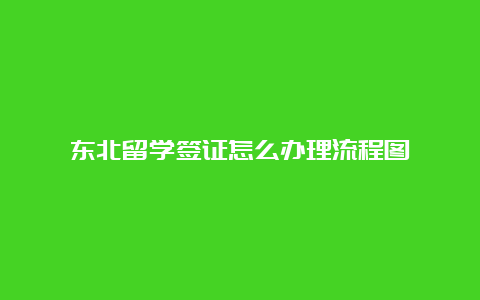 东北留学签证怎么办理流程图